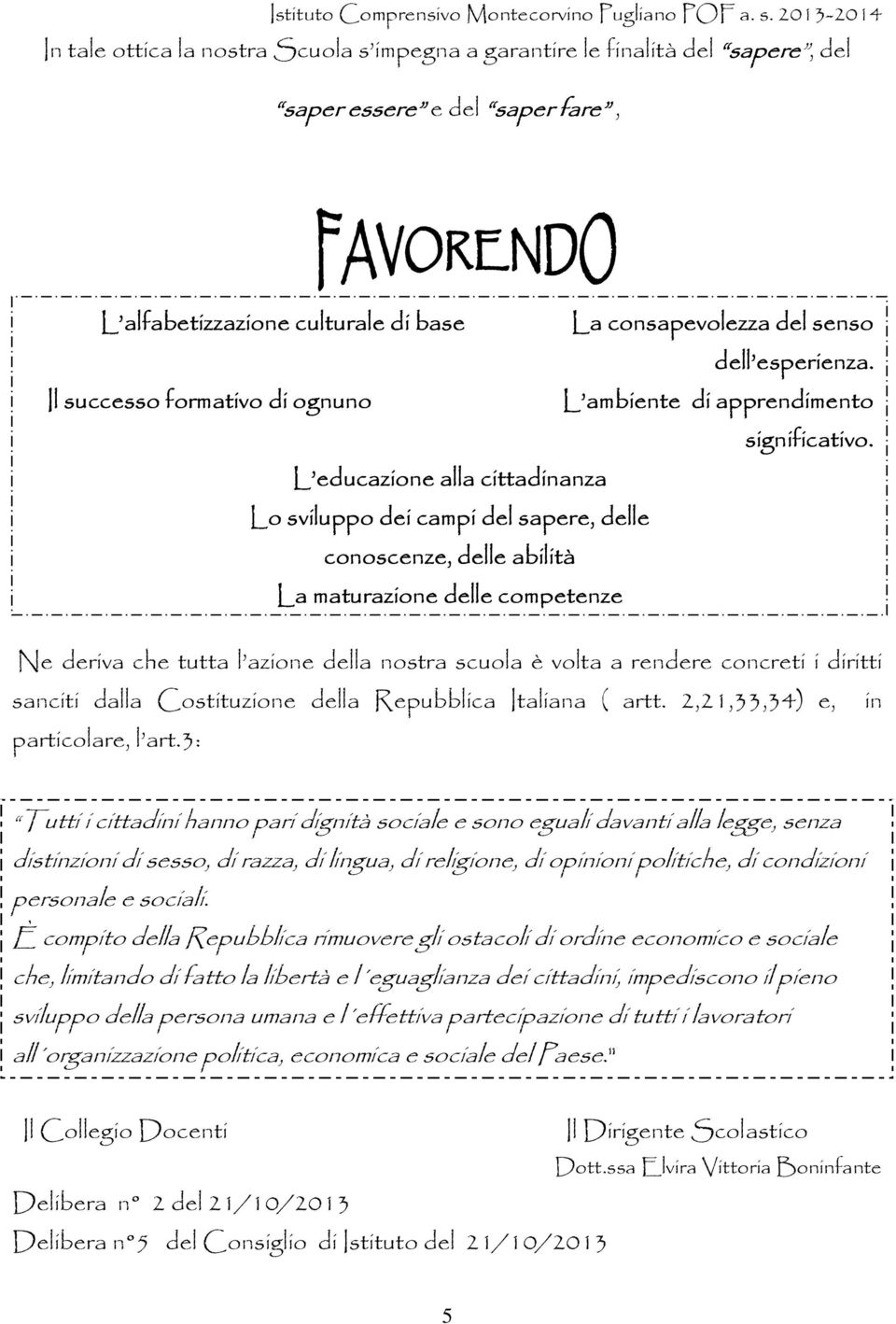 Istituto Comprensivo Montecorvino Pugliano POF a. s. 2013-2014

In tale ottica la nostra Scuola s'impegna a garantire le finalità del "sapere", del "saper essere" e del "saper fare",

FAVORENDO

L'alfabetizzazione culturale di base

La consapevolezza del senso dell'esperienza.

Il successo formativo di ognuno

L'ambiente di apprendimento significativo.

L'educazione alla cittadinanza

Lo sviluppo dei campi del sapere, delle conoscenze, delle abilità

La maturazione delle competenze

Ne deriva che tutta l'azione della nostra scuola è volta a rendere concreti i diritti sanciti dalla Costituzione della Repubblica Italiana ( artt. 2,21,33,34) e, in particolare, l'art.3:

"Tutti i cittadini hanno pari dignità sociale e sono eguali davanti alla legge, senza distinzioni di sesso, di razza, di lingua, di religione, di opinioni politiche, di condizioni personale e sociali.

È compito della Repubblica rimuovere gli ostacoli di ordine economico e sociale che, limitando di fatto la libertà e l'eguaglianza dei cittadini, impediscono il pieno sviluppo della persona umana e l'effettiva partecipazione di tutti i lavoratori all'organizzazione politica, economica e sociale del Paese."

Il Collegio Docenti

Il Dirigente Scolastico
Dott.ssa Elvira Vittoria Boninfante

Delibera n° 2 del 21/10/2013

Delibera n°5 del Consiglio di Istituto del 21/10/2013

5